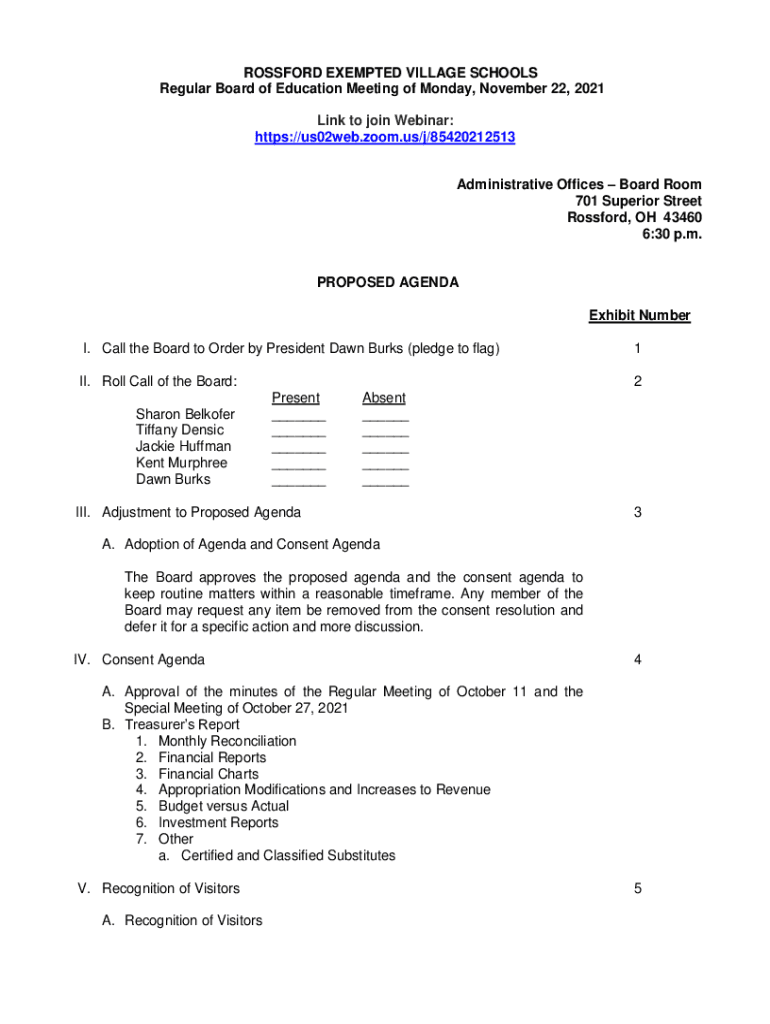 ROSSFORD EXEMPTED VILLAGE SCHOOLS
Regular Board of Education Meeting of Monday, November 22, 2021

Link to join Webinar:
https://us02web.zoom.us/j/85420212513

Administrative Offices – Board Room
701 Superior Street
Rossford, OH 43460
6:30 p.m.

PROPOSED AGENDA

Exhibit Number

I. Call the Board to Order by President Dawn Burks (pledge to flag) 1

II. Roll Call of the Board: 2

| | Present | Absent |
|---|---|---|
| Sharon Belkofer | _______ | ______ |
| Tiffany Densic | _______ | ______ |
| Jackie Huffman | _______ | ______ |
| Kent Murphree | _______ | ______ |
| Dawn Burks | _______ | ______ |

III. Adjustment to Proposed Agenda 3

A. Adoption of Agenda and Consent Agenda

The Board approves the proposed agenda and the consent agenda to keep routine matters within a reasonable timeframe. Any member of the Board may request any item be removed from the consent resolution and defer it for a specific action and more discussion.

IV. Consent Agenda 4

A. Approval of the minutes of the Regular Meeting of October 11 and the Special Meeting of October 27, 2021
B. Treasurer's Report
1. Monthly Reconciliation
2. Financial Reports
3. Financial Charts
4. Appropriation Modifications and Increases to Revenue
5. Budget versus Actual
6. Investment Reports
7. Other
a. Certified and Classified Substitutes

V. Recognition of Visitors 5

A. Recognition of Visitors